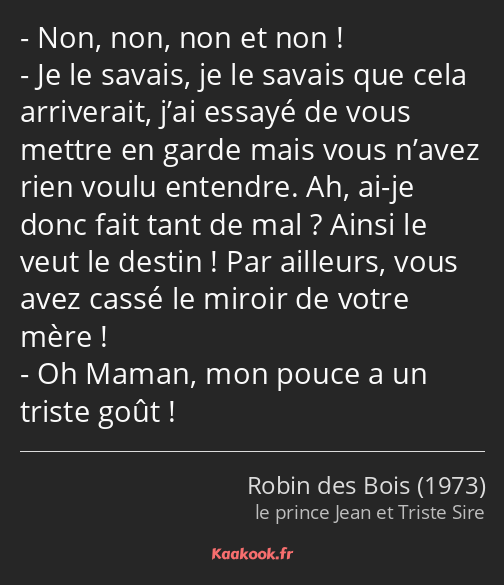 - Non, non, non et non !
- Je le savais, je le savais que cela arriverait, j’ai essayé de vous mettre en garde mais vous n’avez rien voulu entendre. Ah, ai-je donc fait tant de mal ? Ainsi le veut le destin ! Par ailleurs, vous avez cassé le miroir de votre mère !
- Oh Maman, mon pouce a un triste goût !

Robin des Bois (1973)
le prince Jean et Triste Sire

Kaakook.fr